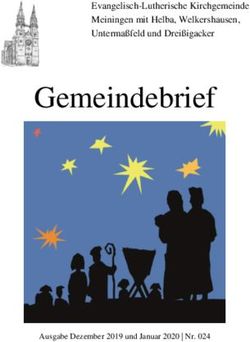 Evangelisch-Lutherische Kirchgemeinde Meiningen mit Helba, Welkershausen, Untermaßfeld und Dreißigacker

Gemeindebrief

Ausgabe Dezember 2019 und Januar 2020 | Nr. 024